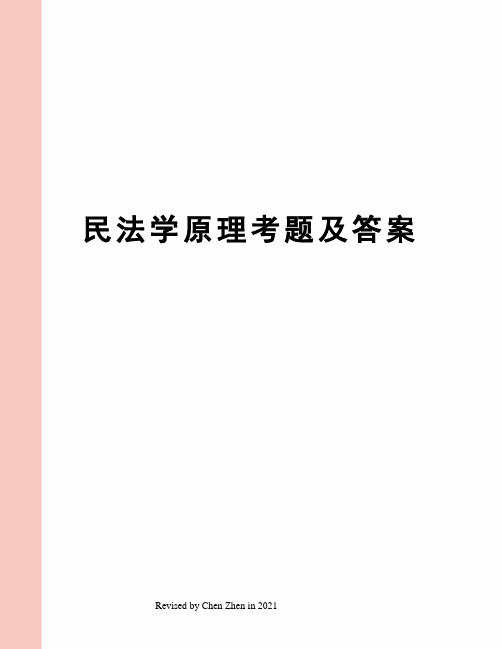 民法学原理考题及答案

Revised by Chen Zhen in 2021